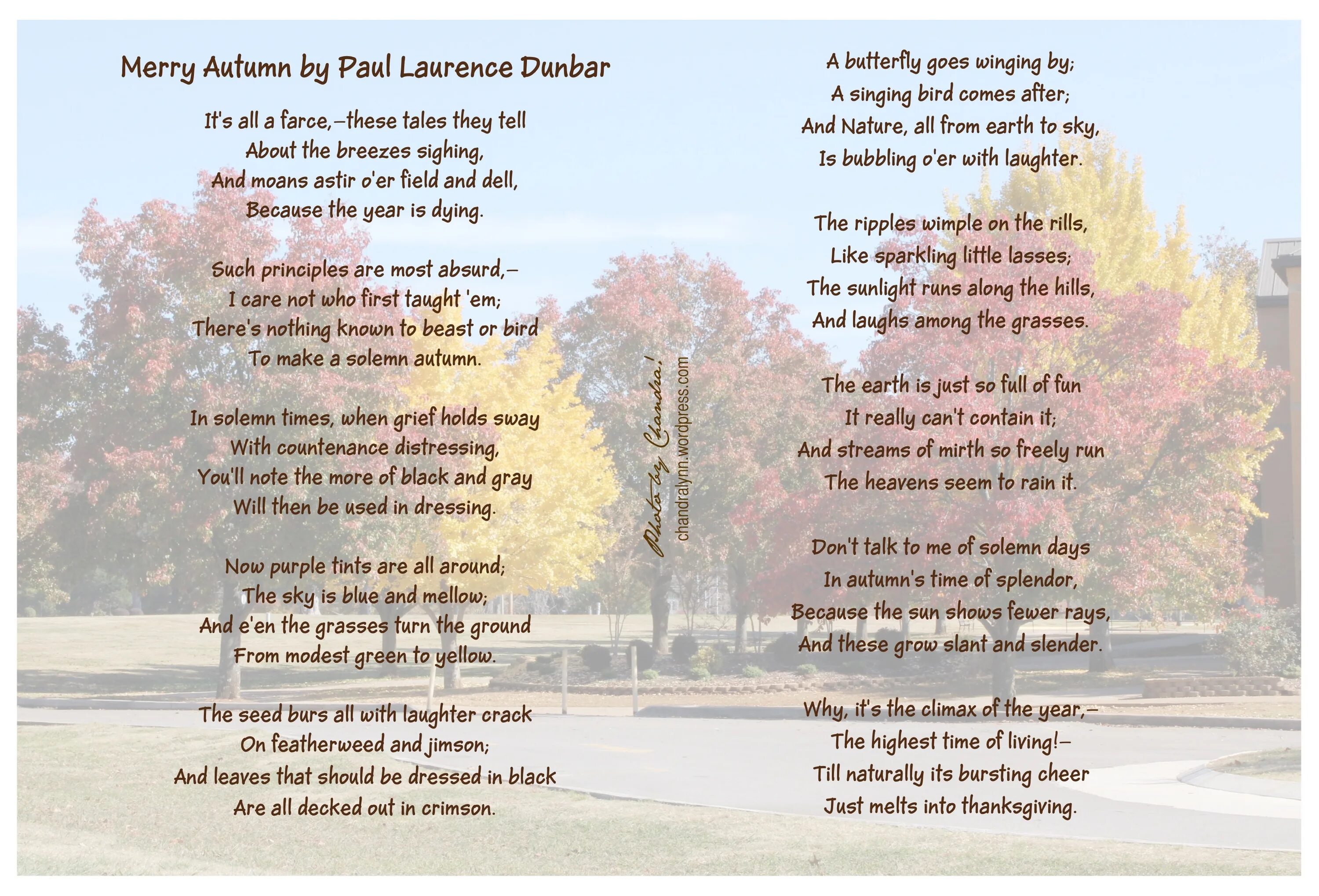 Merry Autumn by Paul Laurence Dunbar

It's all a farce,—these tales they tell
About the breezes sighing,
And moans astir o'er field and dell,
Because the year is dying.

Such principles are most absurd,—
I care not who first taught 'em;
There's nothing known to beast or bird
To make a solemn autumn.

In solemn times, when grief holds sway
With countenance distressing,
You'll note the more of black and gray
Will then be used in dressing.

Now purple tints are all around;
The sky is blue and mellow;
And e'en the grasses turn the ground
From modest green to yellow.

The seed burs all with laughter crack
On featherweed and jimson;
And leaves that should be dressed in black
Are all decked out in crimson.

Photo by Chandra!
chandralynn.wordpress.com

A butterfly goes winging by;
A singing bird comes after;
And Nature, all from earth to sky,
Is bubbling o'er with laughter.

The ripples wimple on the rills,
Like sparkling little lasses;
The sunlight runs along the hills,
And laughs among the grasses.

The earth is just so full of fun
It really can't contain it;
And streams of mirth so freely run
The heavens seem to rain it.

Don't talk to me of solemn days
In autumn's time of splendor,
Because the sun shows fewer rays,
And these grow slant and slender.

Why, it's the climax of the year,—
The highest time of living!—
Till naturally its bursting cheer
Just melts into thanksgiving.